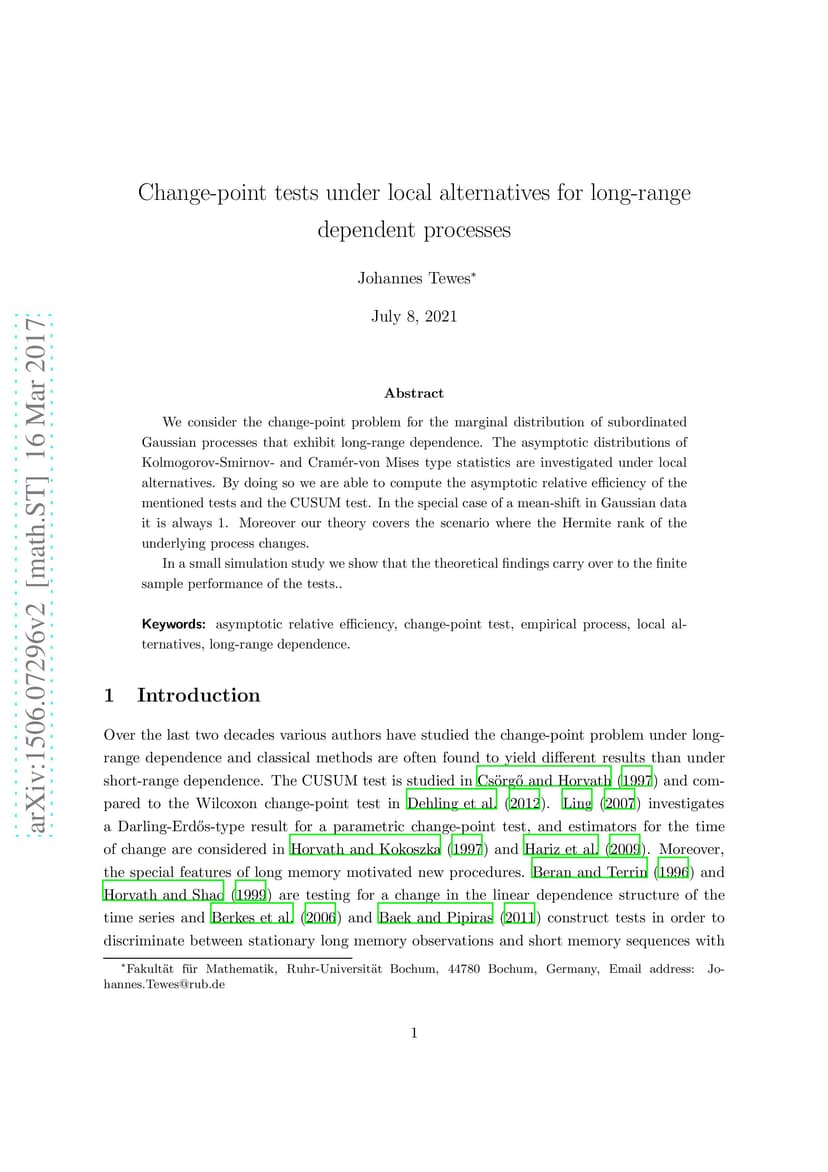 arXiv:1506.07296v2 [math.ST] 16 Mar 2017

Change-point tests under local alternatives for long-range dependent processes

Johannes Tewes*

July 8, 2021

Abstract

We consider the change-point problem for the marginal distribution of subordinated Gaussian processes that exhibit long-range dependence. The asymptotic distributions of Kolmogorov-Smirnov- and Cramér-von Mises type statistics are investigated under local alternatives. By doing so we are able to compute the asymptotic relative efficiency of the mentioned tests and the CUSUM test. In the special case of a mean-shift in Gaussian data it is always 1. Moreover our theory covers the scenario where the Hermite rank of the underlying process changes.

In a small simulation study we show that the theoretical findings carry over to the finite sample performance of the tests..

Keywords: asymptotic relative efficiency, change-point test, empirical process, local alternatives, long-range dependence.

1 Introduction

Over the last two decades various authors have studied the change-point problem under long-range dependence and classical methods are often found to yield different results than under short-range dependence. The CUSUM test is studied in Csörgő and Horvath (1997) and compared to the Wilcoxon change-point test in Dehling et al. (2012). Ling (2007) investigates a Darling-Erdős-type result for a parametric change-point test, and estimators for the time of change are considered in Horvath and Kokoszka (1997) and Hariz et al. (2009). Moreover, the special features of long memory motivated new procedures. Beran and Terrin (1996) and Horvath and Shao (1999) are testing for a change in the linear dependence structure of the time series and Berkes et al. (2006) and Baek and Pipiras (2011) construct tests in order to discriminate between stationary long memory observations and short memory sequences with

*Fakultät für Mathematik, Ruhr-Universität Bochum, 44780 Bochum, Germany, Email address: Johannes.Tewes@rub.de

1